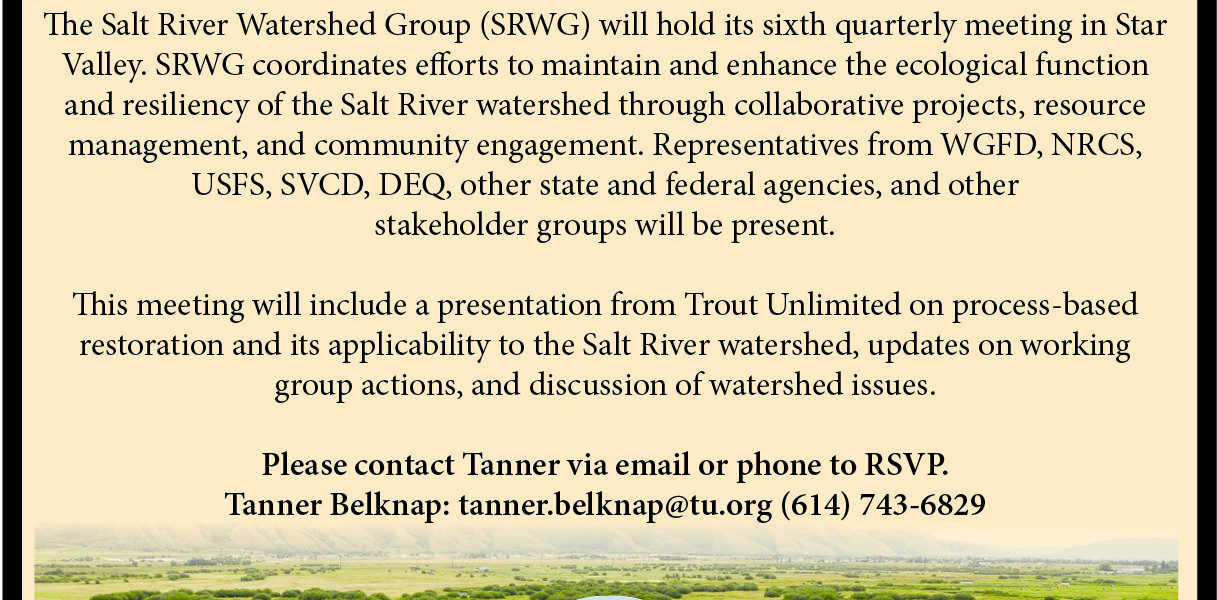 The Salt River Watershed Group (SRWG) will hold its sixth quarterly meeting in Star Valley. SRWG coordinates efforts to maintain and enhance the ecological function and resiliency of the Salt River watershed through collaborative projects, resource management, and community engagement. Representatives from WGFD, NRCS, USFS, SVCD, DEQ, other state and federal agencies, and other stakeholder groups will be present.

This meeting will include a presentation from Trout Unlimited on process-based restoration and its applicability to the Salt River watershed, updates on working group actions, and discussion of watershed issues.

Please contact Tanner via email or phone to RSVP.
Tanner Belknap: tanner.belknap@tu.org (614) 743-6829